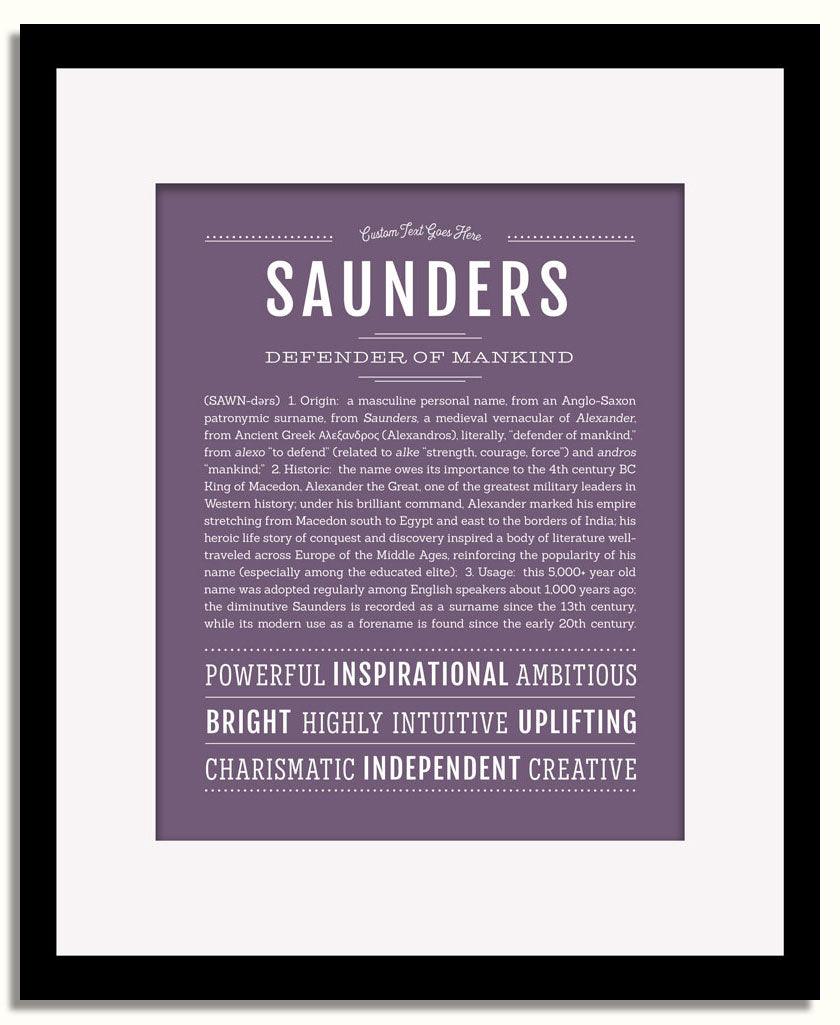 Custom Text Goes Here

SAUNDERS

DEFENDER OF MANKIND

(SAWN-dərs) 1. Origin: a masculine personal name, from an Anglo-Saxon patronymic surname, from Saunders, a medieval vernacular of Alexander, from Ancient Greek Αλεξανδρος (Alexandros), literally, "defender of mankind," from alexo "to defend" (related to alke "strength, courage, force") and andros "mankind;" 2. Historic: the name owes its importance to the 4th century BC King of Macedon, Alexander the Great, one of the greatest military leaders in Western history; under his brilliant command, Alexander marked his empire stretching from Macedon south to Egypt and east to the borders of India; his heroic life story of conquest and discovery inspired a body of literature well-traveled across Europe of the Middle Ages, reinforcing the popularity of his name (especially among the educated elite); 3. Usage: this 5,000+ year old name was adopted regularly among English speakers about 1,000 years ago; the diminutive Saunders is recorded as a surname since the 13th century, while its modern use as a forename is found since the early 20th century.

POWERFUL INSPIRATIONAL AMBITIOUS

BRIGHT HIGHLY INTUITIVE UPLIFTING

CHARISMATIC INDEPENDENT CREATIVE